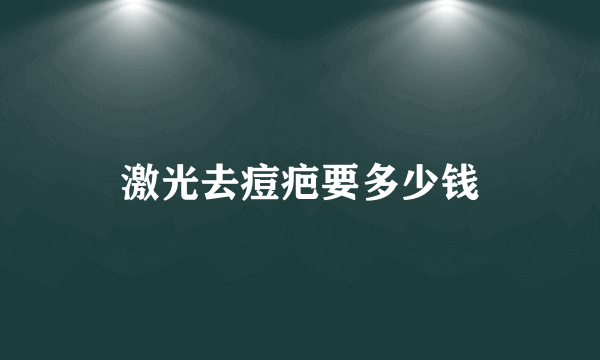 激光去痘疤要多少钱